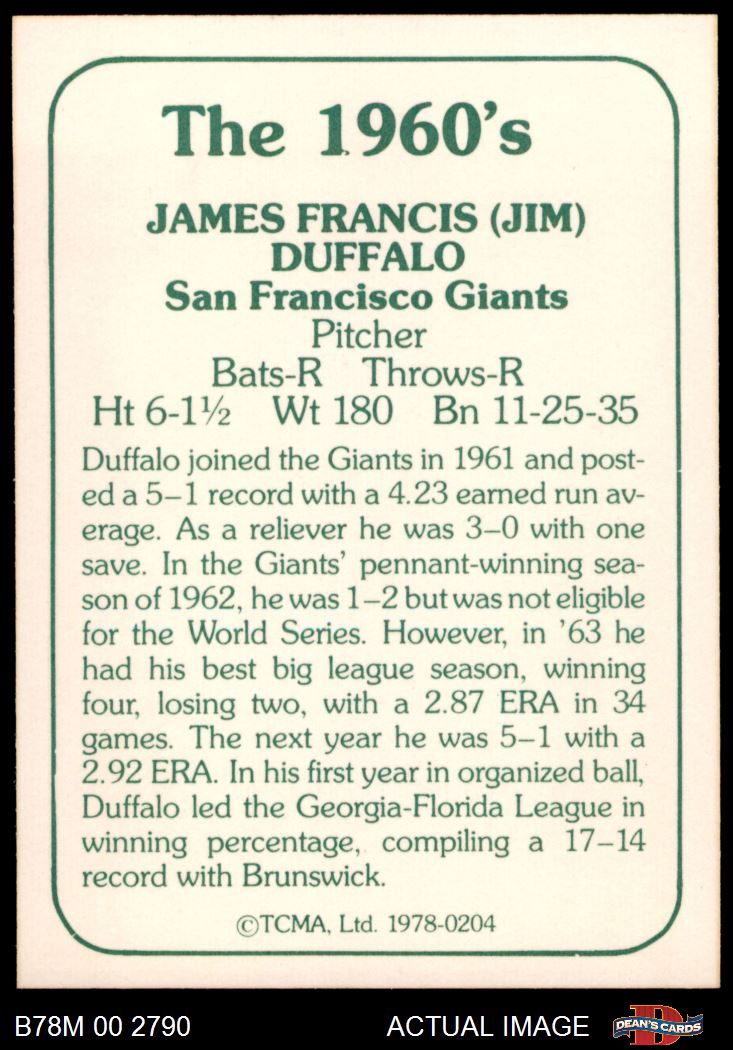 The 1960's

JAMES FRANCIS (JIM)
DUFFALO
San Francisco Giants
Pitcher
Bats-R Throws-R
Ht 6-1½ Wt 180 Bn 11-25-35

Duffalo joined the Giants in 1961 and posted a 5–1 record with a 4.23 earned run average. As a reliever he was 3–0 with one save. In the Giants' pennant-winning season of 1962, he was 1–2 but was not eligible for the World Series. However, in '63 he had his best big league season, winning four, losing two, with a 2.87 ERA in 34 games. The next year he was 5–1 with a 2.92 ERA. In his first year in organized ball, Duffalo led the Georgia-Florida League in winning percentage, compiling a 17–14 record with Brunswick.

©TCMA, Ltd. 1978-0204

B78M 00 2790

ACTUAL IMAGE

DEAN'S CARDS